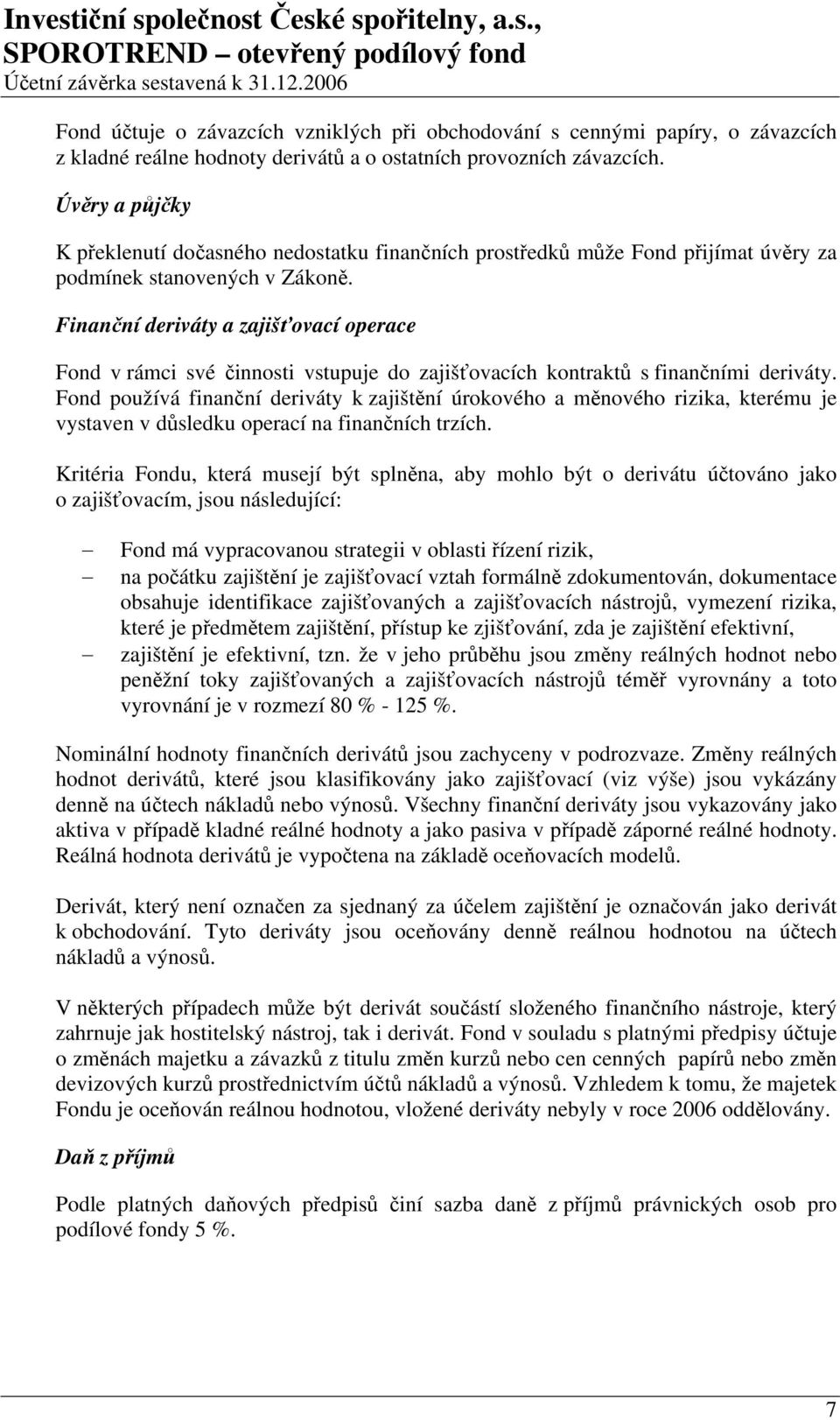 Investiční společnost České spořitelny, a.s.,
SPOROTREND – otevřený podílový fond
Účetní závěrka sestavená k 31.12.2006

Fond účtuje o závazcích vzniklých při obchodování s cennými papíry, o závazcích z kladné reálne hodnoty derivátů a o ostatních provozních závazcích.

Úvěry a půjčky

K překlenutí dočasného nedostatku finančních prostředků může Fond přijímat úvěry za podmínek stanovených v Zákoně.

Finanční deriváty a zajišťovací operace

Fond v rámci své činnosti vstupuje do zajišťovacích kontraktů s finančními deriváty. Fond používá finanční deriváty k zajištění úrokového a měnového rizika, kterému je vystaven v důsledku operací na finančních trzích.

Kritéria Fondu, která musejí být splněna, aby mohlo být o derivátu účtováno jako o zajišťovacím, jsou následující:

– Fond má vypracovanou strategii v oblasti řízení rizik,
– na počátku zajištění je zajišťovací vztah formálně zdokumentován, dokumentace obsahuje identifikace zajišťovaných a zajišťovacích nástrojů, vymezení rizika, které je předmětem zajištění, přístup ke zjišťování, zda je zajištění efektivní,
– zajištění je efektivní, tzn. že v jeho průběhu jsou změny reálných hodnot nebo peněžní toky zajišťovaných a zajišťovacích nástrojů téměř vyrovnány a toto vyrovnání je v rozmezí 80 % - 125 %.

Nominální hodnoty finančních derivátů jsou zachyceny v podrozvaze. Změny reálných hodnot derivátů, které jsou klasifikovány jako zajišťovací (viz výše) jsou vykázány denně na účtech nákladů nebo výnosů. Všechny finanční deriváty jsou vykazovány jako aktiva v případě kladné reálné hodnoty a jako pasiva v případě záporné reálné hodnoty. Reálná hodnota derivátů je vypočtena na základě oceňovacích modelů.

Derivát, který není označen za sjednaný za účelem zajištění je označován jako derivát k obchodování. Tyto deriváty jsou oceňovány denně reálnou hodnotou na účtech nákladů a výnosů.

V některých případech může být derivát součástí složeného finančního nástroje, který zahrnuje jak hostitelský nástroj, tak i derivát. Fond v souladu s platnými předpisy účtuje o změnách majetku a závazků z titulu změn kurzů nebo cen cenných papírů nebo změn devizových kurzů prostřednictvím účtů nákladů a výnosů. Vzhledem k tomu, že majetek Fondu je oceňován reálnou hodnotou, vložené deriváty nebyly v roce 2006 oddělovány.

Daň z příjmů

Podle platných daňových předpisů činí sazba daně z příjmů právnických osob pro podílové fondy 5 %.

7